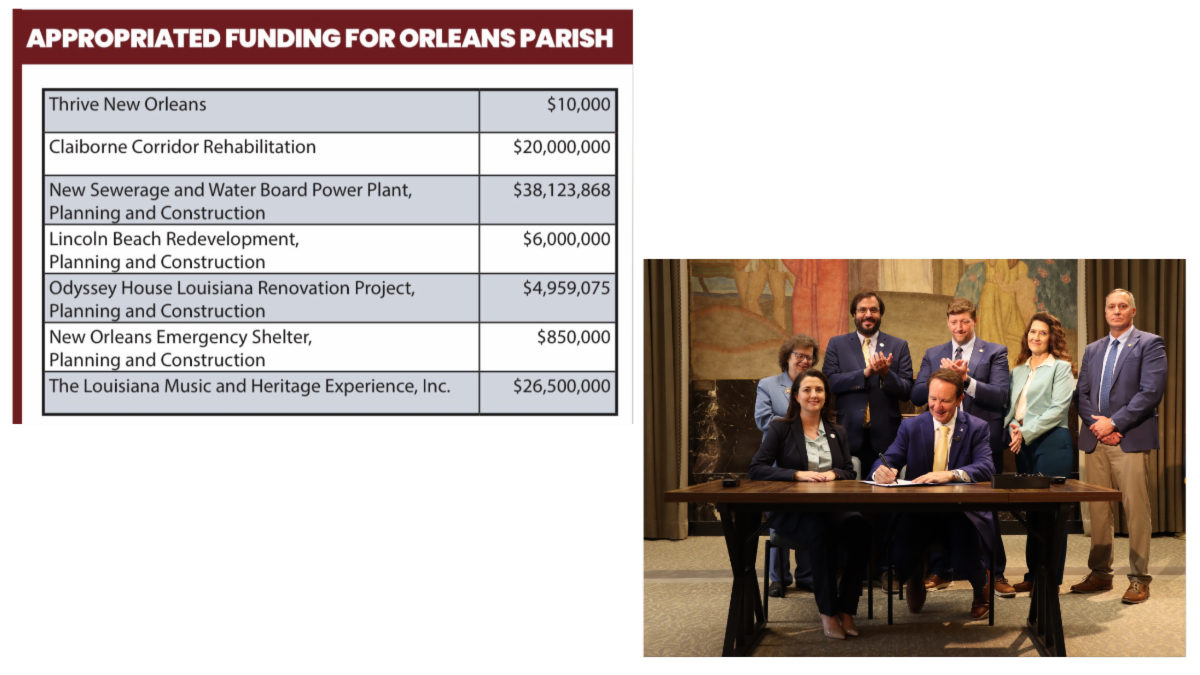 APPROPRIATED FUNDING FOR ORLEANS PARISH

| Thrive New Orleans | $10,000 |
|---|---|
| Claiborne Corridor Rehabilitation | $20,000,000 |
| New Sewerage and Water Board Power Plant, Planning and Construction | $38,123,868 |
| Lincoln Beach Redevelopment, Planning and Construction | $6,000,000 |
| Odyssey House Louisiana Renovation Project, Planning and Construction | $4,959,075 |
| New Orleans Emergency Shelter, Planning and Construction | $850,000 |
| The Louisiana Music and Heritage Experience, Inc. | $26,500,000 |